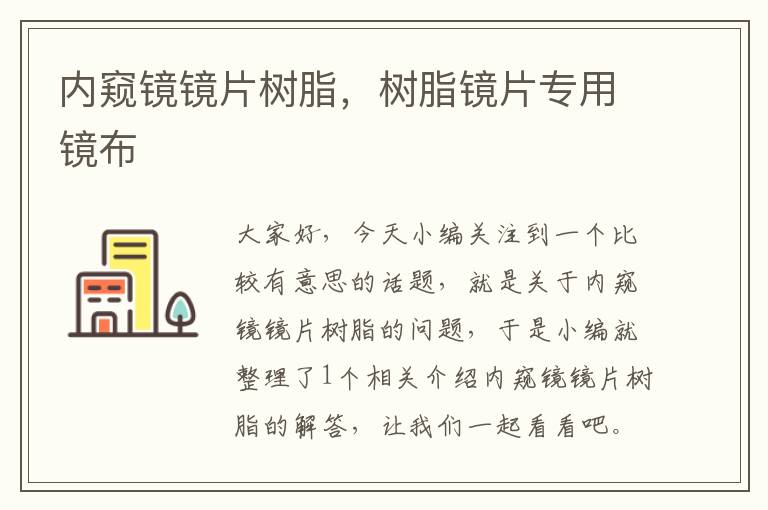 内窥镜镜片树脂，树脂镜片专用镜布

大家好，今天小编关注到一个比较有意思的话题，就是关于内窥镜镜片树脂的问题，于是小编就整理了1个相关介绍内窥镜镜片树脂的解答，让我们一起看看吧。